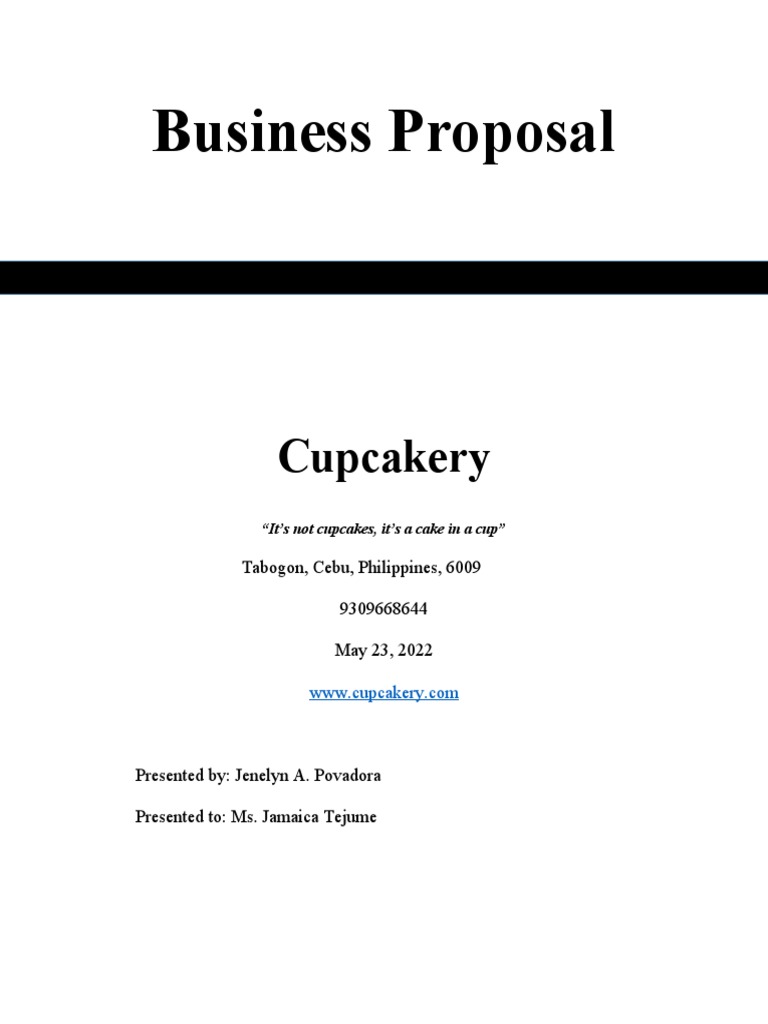 Business Proposal

Cupcakery

"It's not cupcakes, it's a cake in a cup"

Tabogon, Cebu, Philippines, 6009

9309668644

May 23, 2022

www.cupcakery.com

Presented by: Jenelyn A. Povadora

Presented to: Ms. Jamaica Tejume